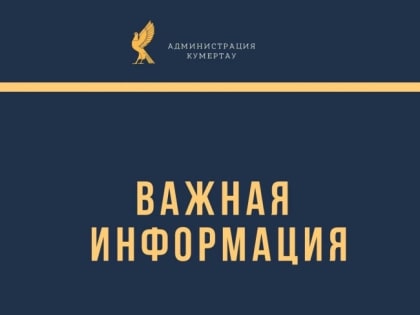 АДМИНИСТРАЦИЯ
КУМЕРТАУ

ВАЖНАЯ
ИНФОРМАЦИЯ